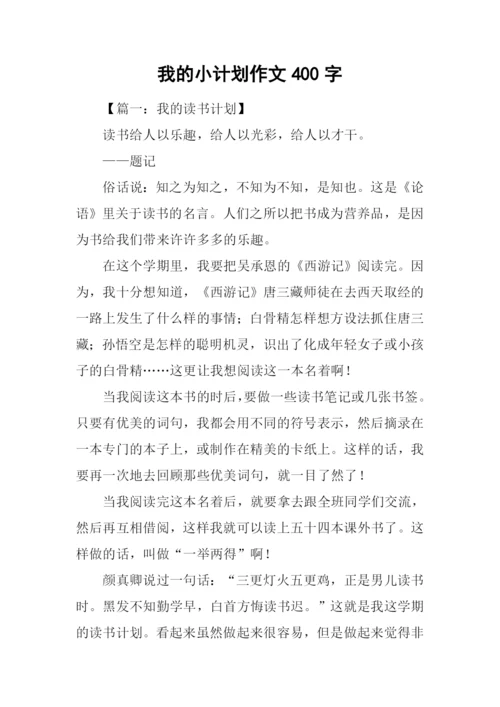 我的小计划作文 400 字

【篇一：我的读书计划】

读书给人以乐趣，给人以光彩，给人以才干。

——题记

俗话说：知之为知之，不知为不知，是知也。这是《论语》里关于读书的名言。人们之所以把书成为营养品，是因为书给我们带来许许多多的乐趣。

在这个学期里，我要把吴承恩的《西游记》阅读完。因为，我十分想知道，《西游记》唐三藏师徒在去西天取经的一路上发生了什么样的事情；白骨精怎样想方设法抓住唐三藏；孙悟空是怎样的聪明机灵，识出了化成年轻女子或小孩子的白骨精……这更让我想阅读这一本名着啊！

当我阅读这本书的时后，要做一些读书笔记或几张书签。只要有优美的词句，我都会用不同的符号表示，然后摘录在一本专门的本子上，或制作在精美的卡纸上。这样的话，我要再一次地去回顾那些优美词句，就一目了然了！

当我阅读完这本名着后，就要拿去跟全班同学们交流，然后再互相借阅，这样我就可以读上五十四本课外书了。这样做的话，叫做“一举两得”啊！

颜真卿说过一句话：“三更灯火五更鸡，正是男儿读书时。黑发不知勤学早，白首方悔读书迟。”这就是我这学期的读书计划。看起来虽然做起来很容易，但是做起来觉得非